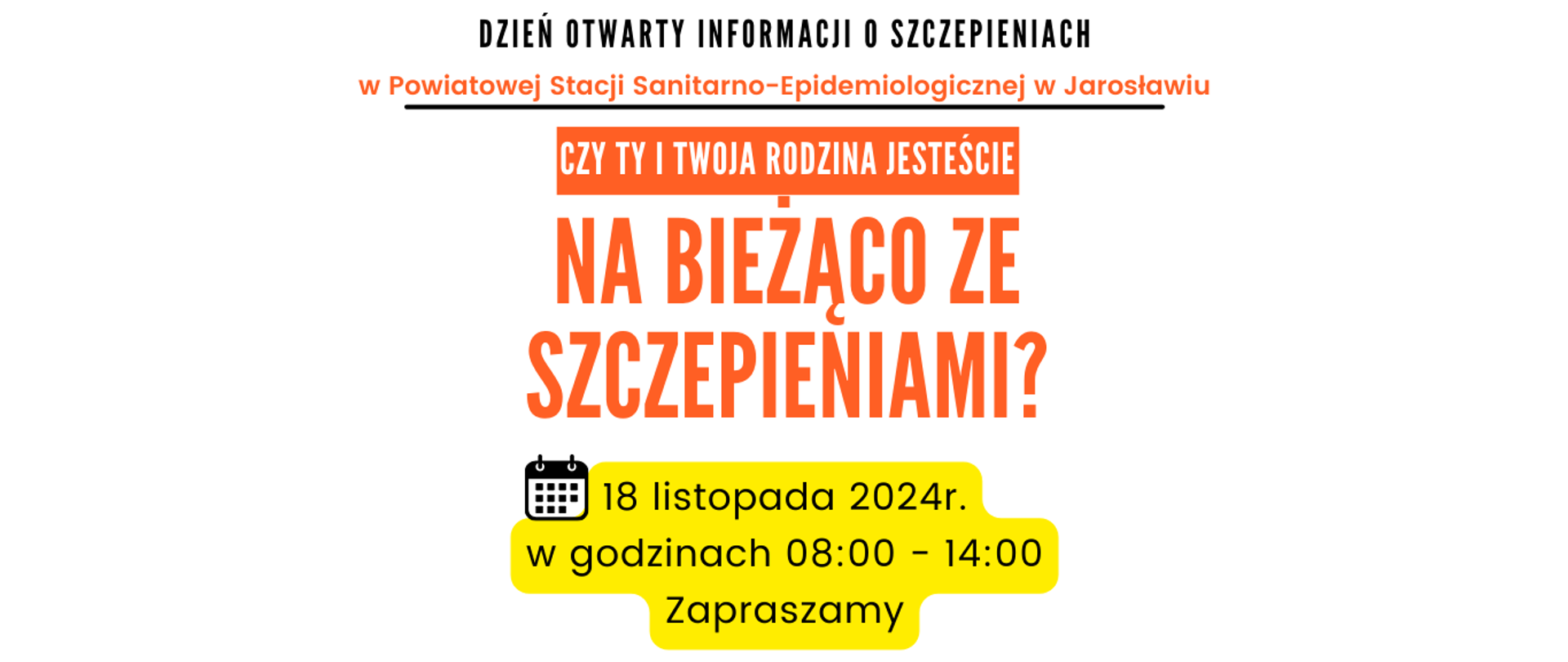 DZIEŃ OTWARTY INFORMACJI O SZCZEPIENIACH

w Powiatowej Stacji Sanitarno-Epidemiologicznej w Jarosławiu

CZY TY I TWOJA RODZINA JESTEŚCIE

NA BIEŻĄCO ZE SZCZEPIENIAMI?

18 listopada 2024r.
w godzinach 08:00 - 14:00
Zapraszamy